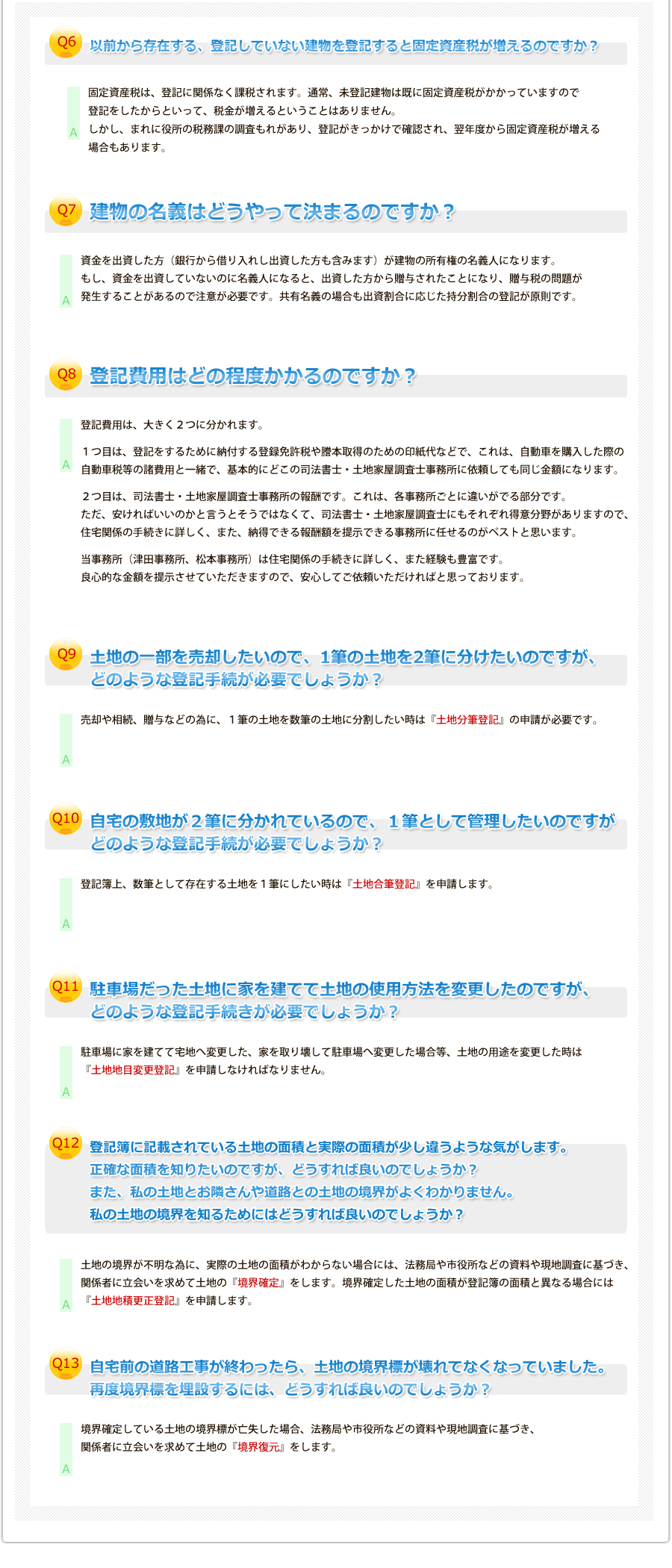 Q6 以前から存在する、登記していない建物を登記すると固定資産税が増えるのですか？

A 固定資産税は、登記に関係なく課税されます。通常、未登記建物は既に固定資産税がかかっていますので登記をしたからといって、税金が増えるということはありません。
しかし、まれに役所の税務課の調査もれがあり、登記がきっかけで確認され、翌年度から固定資産税が増える場合もあります。

Q7 建物の名義はどうやって決まるのですか？

A 資金を出資した方（銀行から借り入れし出資した方も含みます）が建物の所有権の名義人になります。
もし、資金を出資していないのに名義人になると、出資した方から贈与されたことになり、贈与税の問題が発生することがあるので注意が必要です。共有名義の場合も出資割合に応じた持分割合の登記が原則です。

Q8 登記費用はどの程度かかるのですか？

A 登記費用は、大きく２つに分かれます。

１つ目は、登記をするために納付する登録免許税や謄本取得のための印紙代などで、これは、自動車を購入した際の自動車税等の諸費用と一緒で、基本的にどこの司法書士・土地家屋調査士事務所に依頼しても同じ金額になります。

２つ目は、司法書士・土地家屋調査士事務所の報酬です。これは、各事務所ごとに違いがでる部分です。
ただ、安ければいいのかと言うとそうではなくて、司法書士・土地家屋調査士にもそれぞれ得意分野がありますので、住宅関係の手続きに詳しく、また、納得できる報酬額を提示できる事務所に任せるのがベストと思います。

当事務所（津田事務所、松本事務所）は住宅関係の手続きに詳しく、また経験も豊富です。
良心的な金額を提示させていただきますので、安心してご依頼いただければと思っております。

Q9 土地の一部を売却したいので、1筆の土地を2筆に分けたいのですが、どのような登記手続が必要でしょうか？

A 売却や相続、贈与などの為に、１筆の土地を数筆の土地に分割したい時は『土地分筆登記』の申請が必要です。

Q10 自宅の敷地が２筆に分かれているので、１筆として管理したいのですがどのような登記手続が必要でしょうか？

A 登記簿上、数筆として存在する土地を１筆にしたい時は『土地合筆登記』を申請します。

Q11 駐車場だった土地に家を建てて土地の使用方法を変更したのですが、どのような登記手続きが必要でしょうか？

A 駐車場に家を建てて宅地へ変更した、家を取り壊して駐車場へ変更した場合等、土地の用途を変更した時は『土地地目変更登記』を申請しなければなりません。

Q12 登記簿に記載されている土地の面積と実際の面積が少し違うような気がします。
正確な面積を知りたいのですが、どうすれば良いのでしょうか？
また、私の土地とお隣さんや道路との土地の境界がよくわかりません。
私の土地の境界を知るためにはどうすれば良いのでしょうか？

A 土地の境界が不明な為に、実際の土地の面積がわからない場合には、法務局や市役所などの資料や現地調査に基づき、関係者に立会いを求めて土地の『境界確定』をします。境界確定した土地の面積が登記簿の面積と異なる場合には『土地地積更正登記』を申請します。

Q13 自宅前の道路工事が終わったら、土地の境界標が壊れてなくなっていました。
再度境界標を埋設するには、どうすれば良いのでしょうか？

A 境界確定している土地の境界標が亡失した場合、法務局や市役所などの資料や現地調査に基づき、関係者に立会いを求めて土地の『境界復元』をします。